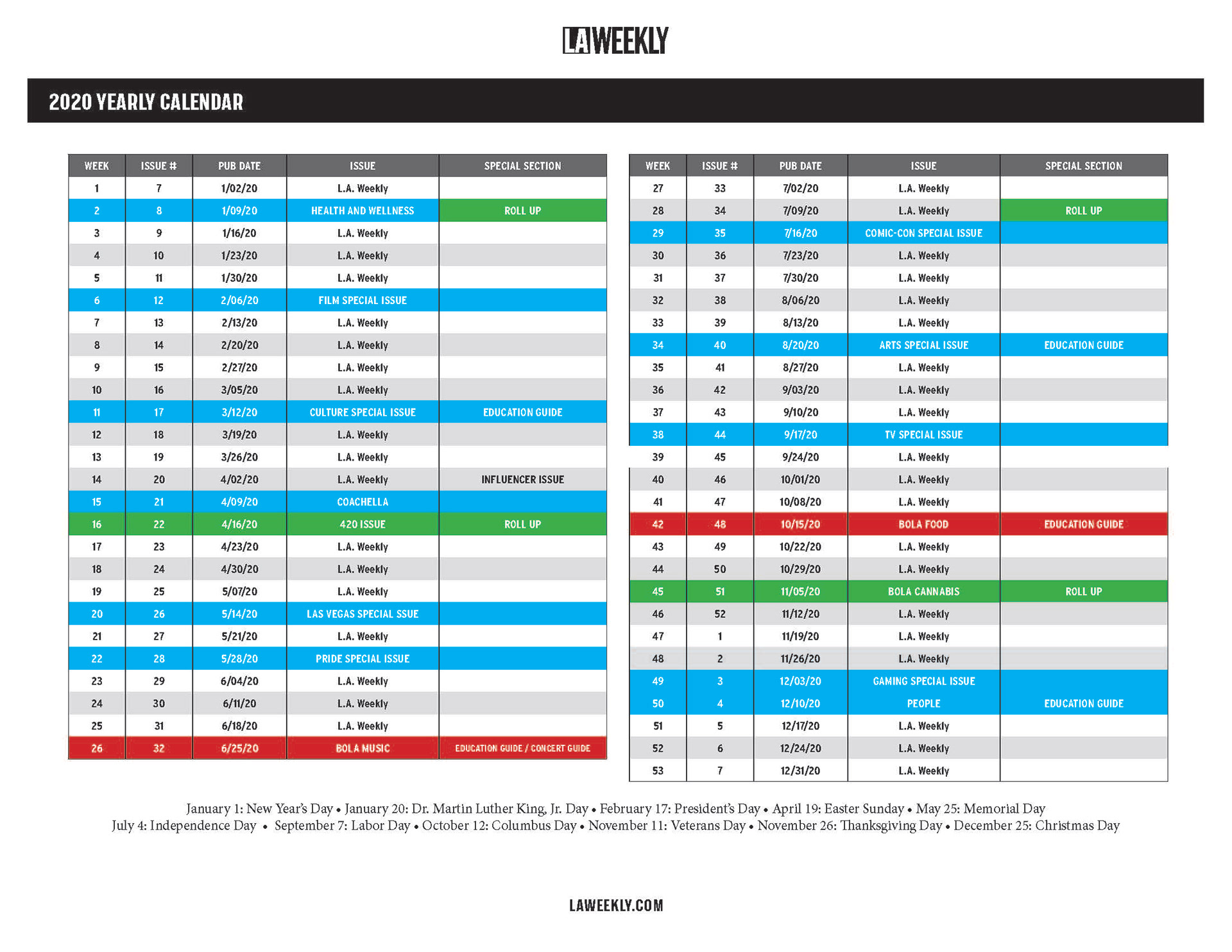 LA WEEKLY

2020 YEARLY CALENDAR

| WEEK | ISSUE # | PUB DATE | ISSUE | SPECIAL SECTION |
|---|---|---|---|---|
| 1 | 7 | 1/02/20 | L.A. Weekly | |
| 2 | 8 | 1/09/20 | HEALTH AND WELLNESS | ROLL UP |
| 3 | 9 | 1/16/20 | L.A. Weekly | |
| 4 | 10 | 1/23/20 | L.A. Weekly | |
| 5 | 11 | 1/30/20 | L.A. Weekly | |
| 6 | 12 | 2/06/20 | FILM SPECIAL ISSUE | |
| 7 | 13 | 2/13/20 | L.A. Weekly | |
| 8 | 14 | 2/20/20 | L.A. Weekly | |
| 9 | 15 | 2/27/20 | L.A. Weekly | |
| 10 | 16 | 3/05/20 | L.A. Weekly | |
| 11 | 17 | 3/12/20 | CULTURE SPECIAL ISSUE | EDUCATION GUIDE |
| 12 | 18 | 3/19/20 | L.A. Weekly | |
| 13 | 19 | 3/26/20 | L.A. Weekly | |
| 14 | 20 | 4/02/20 | L.A. Weekly | INFLUENCER ISSUE |
| 15 | 21 | 4/09/20 | COACHELLA | |
| 16 | 22 | 4/16/20 | 420 ISSUE | ROLL UP |
| 17 | 23 | 4/23/20 | L.A. Weekly | |
| 18 | 24 | 4/30/20 | L.A. Weekly | |
| 19 | 25 | 5/07/20 | L.A. Weekly | |
| 20 | 26 | 5/14/20 | LAS VEGAS SPECIAL SSUE | |
| 21 | 27 | 5/21/20 | L.A. Weekly | |
| 22 | 28 | 5/28/20 | PRIDE SPECIAL ISSUE | |
| 23 | 29 | 6/04/20 | L.A. Weekly | |
| 24 | 30 | 6/11/20 | L.A. Weekly | |
| 25 | 31 | 6/18/20 | L.A. Weekly | |
| 26 | 32 | 6/25/20 | BOLA MUSIC | EDUCATION GUIDE / CONCERT GUIDE |

| WEEK | ISSUE # | PUB DATE | ISSUE | SPECIAL SECTION |
|---|---|---|---|---|
| 27 | 33 | 7/02/20 | L.A. Weekly | |
| 28 | 34 | 7/09/20 | L.A. Weekly | ROLL UP |
| 29 | 35 | 7/16/20 | COMIC-CON SPECIAL ISSUE | |
| 30 | 36 | 7/23/20 | L.A. Weekly | |
| 31 | 37 | 7/30/20 | L.A. Weekly | |
| 32 | 38 | 8/06/20 | L.A. Weekly | |
| 33 | 39 | 8/13/20 | L.A. Weekly | |
| 34 | 40 | 8/20/20 | ARTS SPECIAL ISSUE | EDUCATION GUIDE |
| 35 | 41 | 8/27/20 | L.A. Weekly | |
| 36 | 42 | 9/03/20 | L.A. Weekly | |
| 37 | 43 | 9/10/20 | L.A. Weekly | |
| 38 | 44 | 9/17/20 | TV SPECIAL ISSUE | |
| 39 | 45 | 9/24/20 | L.A. Weekly | |
| 40 | 46 | 10/01/20 | L.A. Weekly | |
| 41 | 47 | 10/08/20 | L.A. Weekly | |
| 42 | 48 | 10/15/20 | BOLA FOOD | EDUCATION GUIDE |
| 43 | 49 | 10/22/20 | L.A. Weekly | |
| 44 | 50 | 10/29/20 | L.A. Weekly | |
| 45 | 51 | 11/05/20 | BOLA CANNABIS | ROLL UP |
| 46 | 52 | 11/12/20 | L.A. Weekly | |
| 47 | 1 | 11/19/20 | L.A. Weekly | |
| 48 | 2 | 11/26/20 | L.A. Weekly | |
| 49 | 3 | 12/03/20 | GAMING SPECIAL ISSUE | |
| 50 | 4 | 12/10/20 | PEOPLE | EDUCATION GUIDE |
| 51 | 5 | 12/17/20 | L.A. Weekly | |
| 52 | 6 | 12/24/20 | L.A. Weekly | |
| 53 | 7 | 12/31/20 | L.A. Weekly | |

January 1: New Year's Day • January 20: Dr. Martin Luther King, Jr. Day • February 17: President's Day • April 19: Easter Sunday • May 25: Memorial Day
July 4: Independence Day • September 7: Labor Day • October 12: Columbus Day • November 11: Veterans Day • November 26: Thanksgiving Day • December 25: Christmas Day

LAWEEKLY.COM